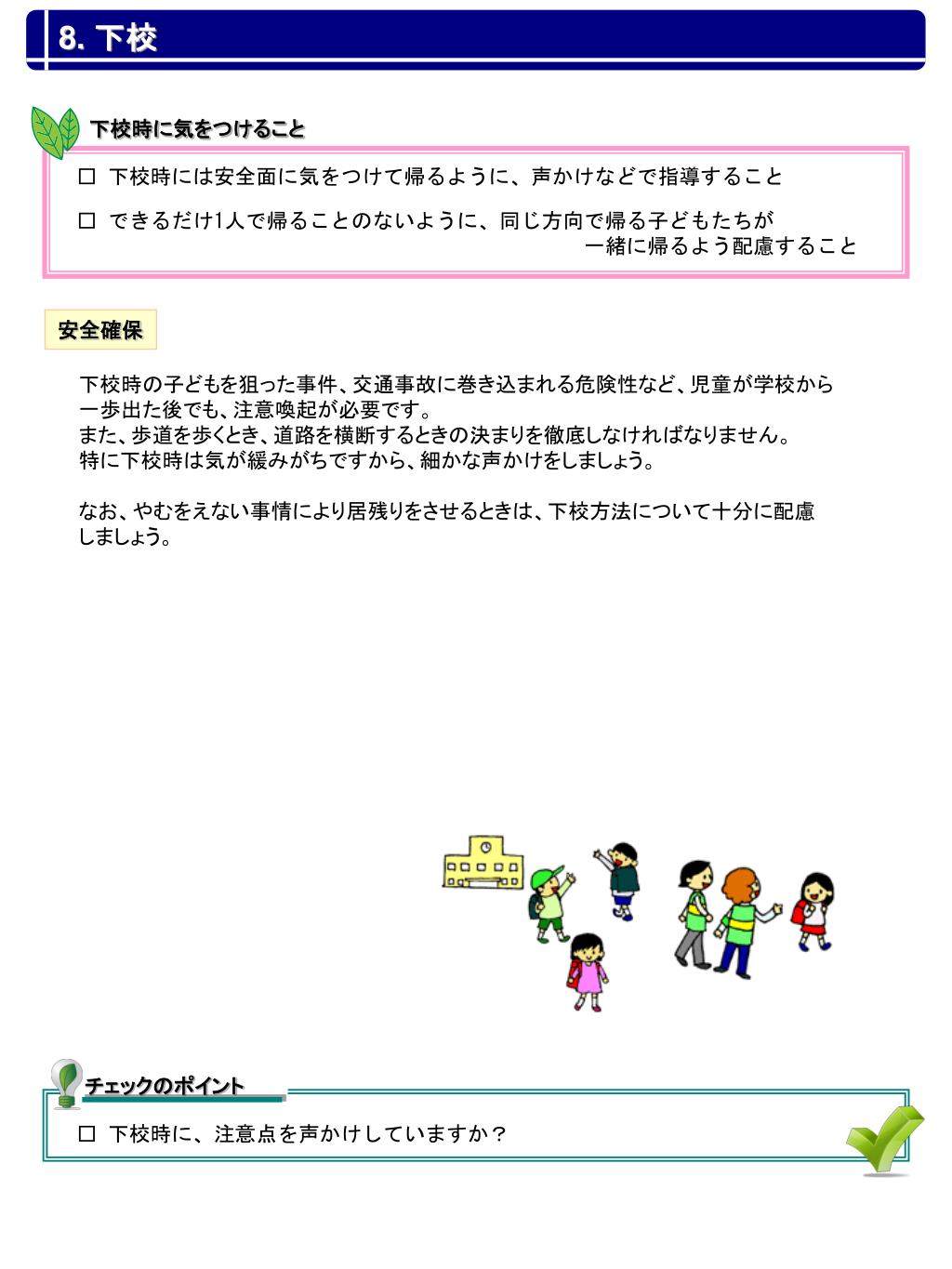 8. 下校

下校時に気をつけること

□ 下校時には安全面に気をつけて帰るように、声かけなどで指導すること

□ できるだけ1人で帰ることのないように、同じ方向で帰る子どもたちが一緒に帰るよう配慮すること

安全確保

下校時の子どもを狙った事件、交通事故に巻き込まれる危険性など、児童が学校から一歩出た後でも、注意喚起が必要です。
また、歩道を歩くとき、道路を横断するときの決まりを徹底しなければなりません。
特に下校時は気が緩みがちですから、細かな声かけをしましょう。

なお、やむをえない事情により居残りをさせるときは、下校方法について十分に配慮しましょう。

チェックのポイント

□ 下校時に、注意点を声かけしていますか？